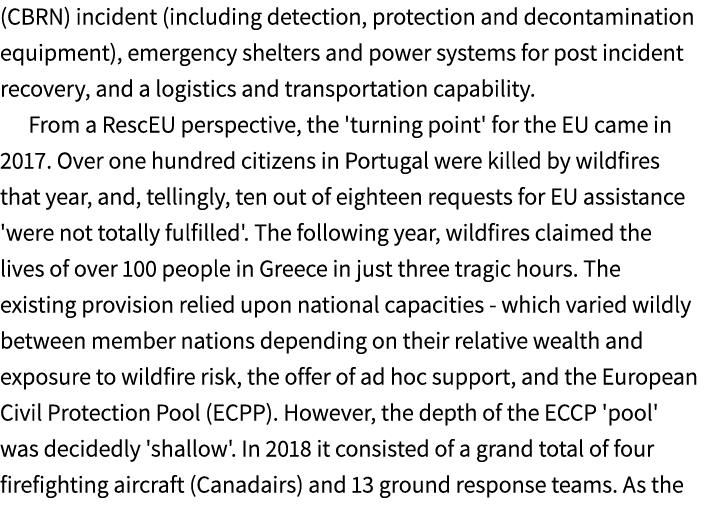 (CBRN) incident (including detection, protection and decontamination equipment), emergency shelters and power systems for post incident recovery, and a logistics and transportation capability.

From a RescEU perspective, the 'turning point' for the EU came in 2017. Over one hundred citizens in Portugal were killed by wildfires that year, and, tellingly, ten out of eighteen requests for EU assistance 'were not totally fulfilled'. The following year, wildfires claimed the lives of over 100 people in Greece in just three tragic hours. The existing provision relied upon national capacities - which varied wildly between member nations depending on their relative wealth and exposure to wildfire risk, the offer of ad hoc support, and the European Civil Protection Pool (ECPP). However, the depth of the ECCP 'pool' was decidedly 'shallow'. In 2018 it consisted of a grand total of four firefighting aircraft (Canadairs) and 13 ground response teams. As the